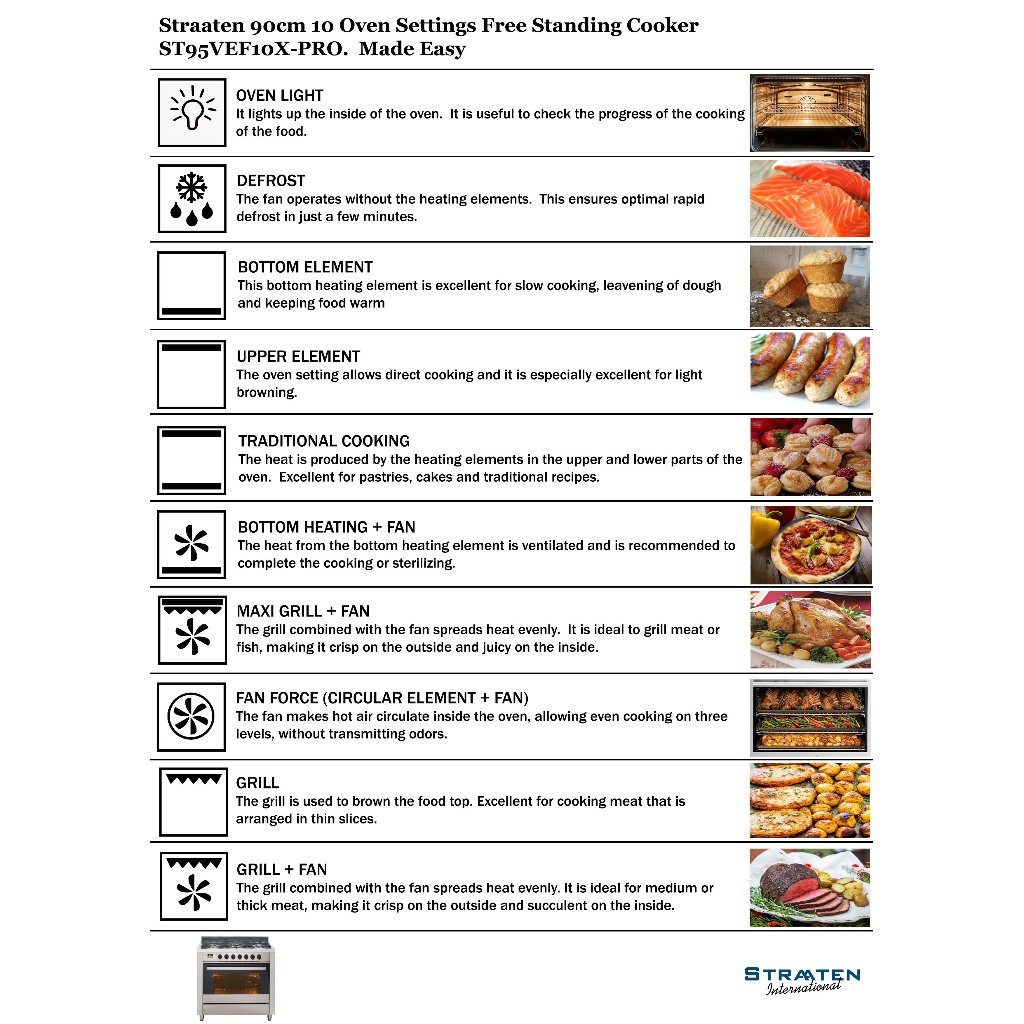 Straaten 90cm 10 Oven Settings Free Standing Cooker ST95VEF10X-PRO. Made Easy

OVEN LIGHT
It lights up the inside of the oven. It is useful to check the progress of the cooking of the food.

DEFROST
The fan operates without the heating elements. This ensures optimal rapid defrost in just a few minutes.

BOTTOM ELEMENT
This bottom heating element is excellent for slow cooking, leavening of dough and keeping food warm

UPPER ELEMENT
The oven setting allows direct cooking and it is especially excellent for light browning.

TRADITIONAL COOKING
The heat is produced by the heating elements in the upper and lower parts of the oven. Excellent for pastries, cakes and traditional recipes.

BOTTOM HEATING + FAN
The heat from the bottom heating element is ventilated and is recommended to complete the cooking or sterilizing.

MAXI GRILL + FAN
The grill combined with the fan spreads heat evenly. It is ideal to grill meat or fish, making it crisp on the outside and juicy on the inside.

FAN FORCE (CIRCULAR ELEMENT + FAN)
The fan makes hot air circulate inside the oven, allowing even cooking on three levels, without transmitting odors.

GRILL
The grill is used to brown the food top. Excellent for cooking meat that is arranged in thin slices.

GRILL + FAN
The grill combined with the fan spreads heat evenly. It is ideal for medium or thick meat, making it crisp on the outside and succulent on the inside.

STRAATEN
International